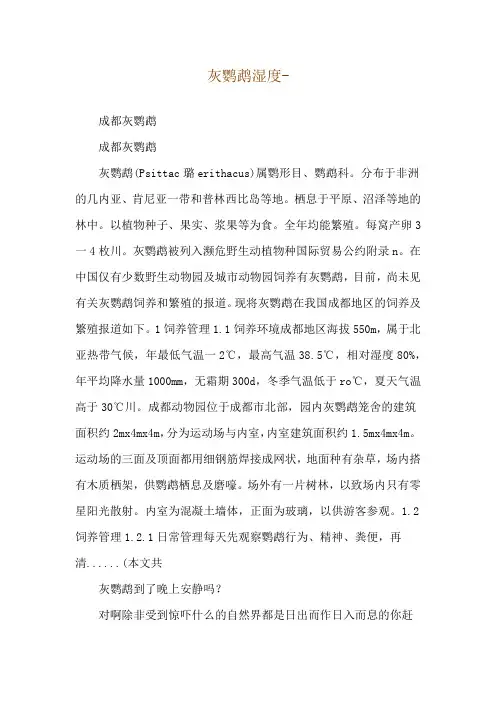 灰鹦鹉湿度-

成都灰鹦鹉

成都灰鹦鹉

灰鹦鹉(Psittac 璐 erithacus)属鹦形目、鹦鹉科。分布于非洲的几内亚、肯尼亚一带和普林西比岛等地。栖息于平原、沼泽等地的林中。以植物种子、果实、浆果等为食。全年均能繁殖。每窝产卵 3 一 4 枚川。灰鹦鹉被列入濒危野生动植物种国际贸易公约附录 n。在中国仅有少数野生动物园及城市动物园饲养有灰鹦鹉，目前，尚未见有关灰鹦鹉饲养和繁殖的报道。现将灰鹦鹉在我国成都地区的饲养及繁殖报道如下。1 饲养管理 1.1 饲养环境成都地区海拔 550m，属于北亚热带气候，年最低气温一 2℃，最高气温 38.5℃，相对湿度 80%，年平均降水量 1000mm，无霜期 300d，冬季气温低于 ro℃，夏天气温高于 30℃川。成都动物园位于成都市北部，园内灰鹦鹉笼舍的建筑面积约 2mx4mx4m，分为运动场与内室，内室建筑面积约 1.5mx4mx4m。运动场的三面及顶面都用细钢筋焊接成网状，地面种有杂草，场内搭有木质栖架，供鹦鹉栖息及磨喙。场外有一片树林，以致场内只有零星阳光散射。内室为混凝土墙体，正面为玻璃，以供游客参观。1.2 饲养管理 1.2.1 日常管理每天先观察鹦鹉行为、精神、粪便，再清......(本文共

灰鹦鹉到了晚上安静吗?

对啊除非受到惊吓什么的自然界都是日出而作日入而息的你赶